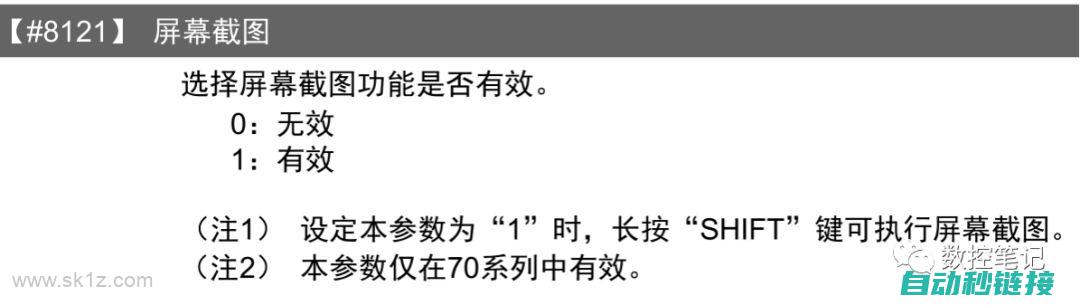 【#8121】 屏幕截图

选择屏幕截图功能是否有效。

0：无效
1：有效

（注1） 设定本参数为“1”时，长按“SHIFT”键可执行屏幕截图。
（注2） 本参数仅在70系列中有效。

www.sk1z.com

数控笔记

自动秒链接